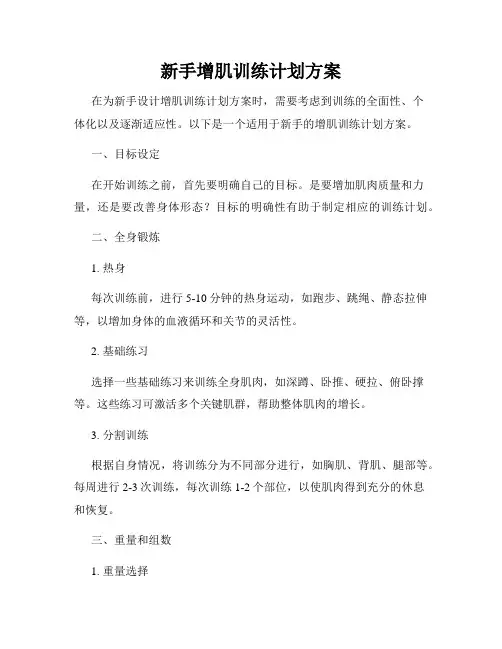 新手增肌训练计划方案

在为新手设计增肌训练计划方案时，需要考虑到训练的全面性、个体化以及逐渐适应性。以下是一个适用于新手的增肌训练计划方案。

一、目标设定

在开始训练之前，首先要明确自己的目标。是要增加肌肉质量和力量，还是要改善身体形态？目标的明确性有助于制定相应的训练计划。

二、全身锻炼

1. 热身

每次训练前，进行 5-10 分钟的热身运动，如跑步、跳绳、静态拉伸等，以增加身体的血液循环和关节的灵活性。

2. 基础练习

选择一些基础练习来训练全身肌肉，如深蹲、卧推、硬拉、俯卧撑等。这些练习可激活多个关键肌群，帮助整体肌肉的增长。

3. 分割训练

根据自身情况，将训练分为不同部分进行，如胸肌、背肌、腿部等。每周进行 2-3 次训练，每次训练 1-2 个部位，以使肌肉得到充分的休息和恢复。

三、重量和组数

1. 重量选择